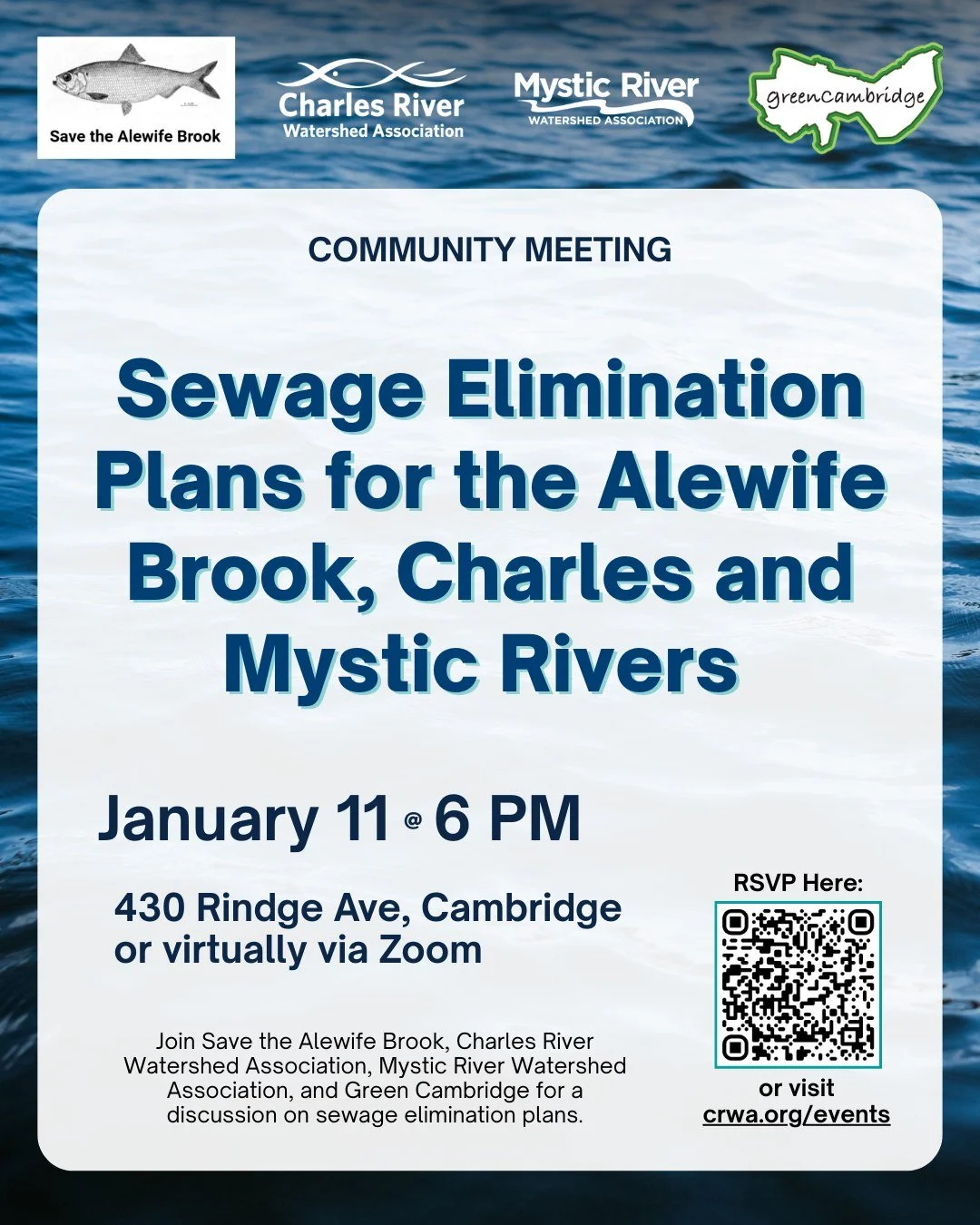 Save the Alewife Brook

Charles River Watershed Association

Mystic River WATERSHED ASSOCIATION

greenCambridge

COMMUNITY MEETING

Sewage Elimination Plans for the Alewife Brook, Charles and Mystic Rivers

January 11 @ 6 PM

430 Rindge Ave, Cambridge or virtually via Zoom

Join Save the Alewife Brook, Charles River Watershed Association, Mystic River Watershed Association, and Green Cambridge for a discussion on sewage elimination plans.

RSVP Here:

or visit crwa.org/events